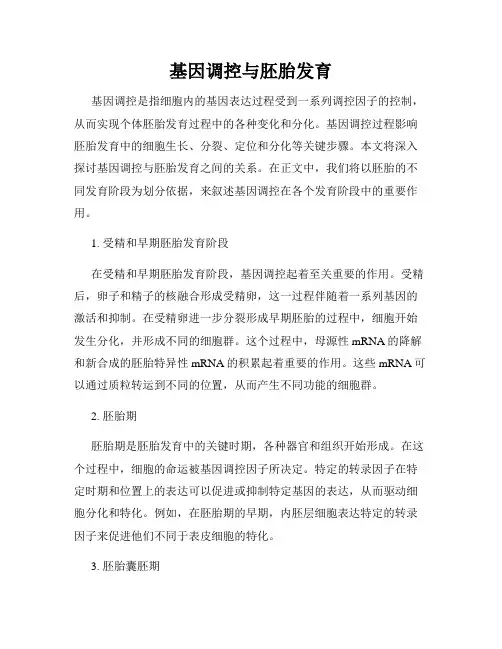 基因调控与胚胎发育

基因调控是指细胞内的基因表达过程受到一系列调控因子的控制，从而实现个体胚胎发育过程中的各种变化和分化。基因调控过程影响胚胎发育中的细胞生长、分裂、定位和分化等关键步骤。本文将深入探讨基因调控与胚胎发育之间的关系。在正文中，我们将以胚胎的不同发育阶段为划分依据，来叙述基因调控在各个发育阶段中的重要作用。

1. 受精和早期胚胎发育阶段

在受精和早期胚胎发育阶段，基因调控起着至关重要的作用。受精后，卵子和精子的核融合形成受精卵，这一过程伴随着一系列基因的激活和抑制。在受精卵进一步分裂形成早期胚胎的过程中，细胞开始发生分化，并形成不同的细胞群。这个过程中，母源性 mRNA 的降解和新合成的胚胎特异性 mRNA 的积累起着重要的作用。这些 mRNA 可以通过质粒转运到不同的位置，从而产生不同功能的细胞群。

2. 胚胎期

胚胎期是胚胎发育中的关键时期，各种器官和组织开始形成。在这个过程中，细胞的命运被基因调控因子所决定。特定的转录因子在特定时期和位置上的表达可以促进或抑制特定基因的表达，从而驱动细胞分化和特化。例如，在胚胎期的早期，内胚层细胞表达特定的转录因子来促进他们不同于表皮细胞的特化。

3. 胚胎囊胚期